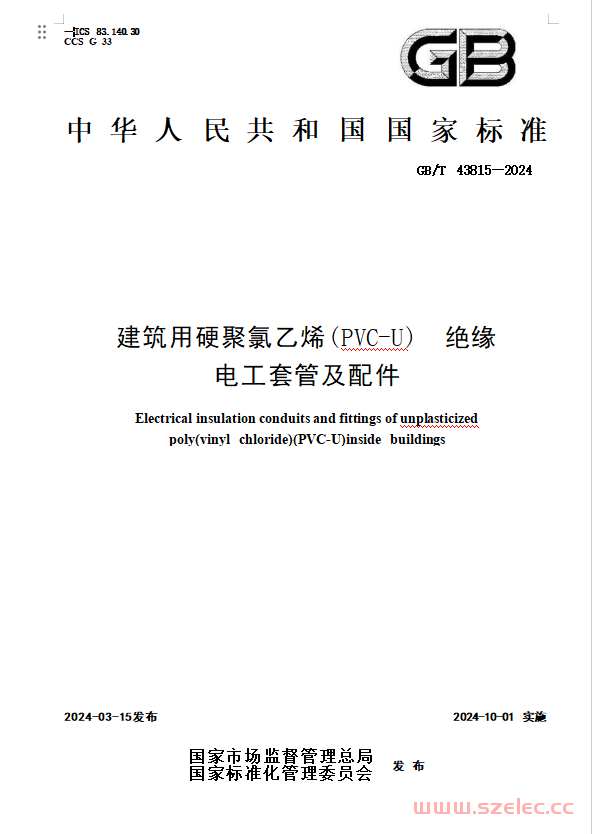 ICS 83.140.30
CCS G 33

GB

中华人民共和国国家标准

GB/T 43815—2024

建筑用硬聚氯乙烯(PVC-U) 绝缘电工套管及配件

Electrical insulation conduits and fittings of unplasticized poly(vinyl chloride)(PVC-U)inside buildings

2024-03-15发布

2024-10-01 实施

国家市场监督管理总局
国家标准化管理委员会 发布

www.szelec.cc